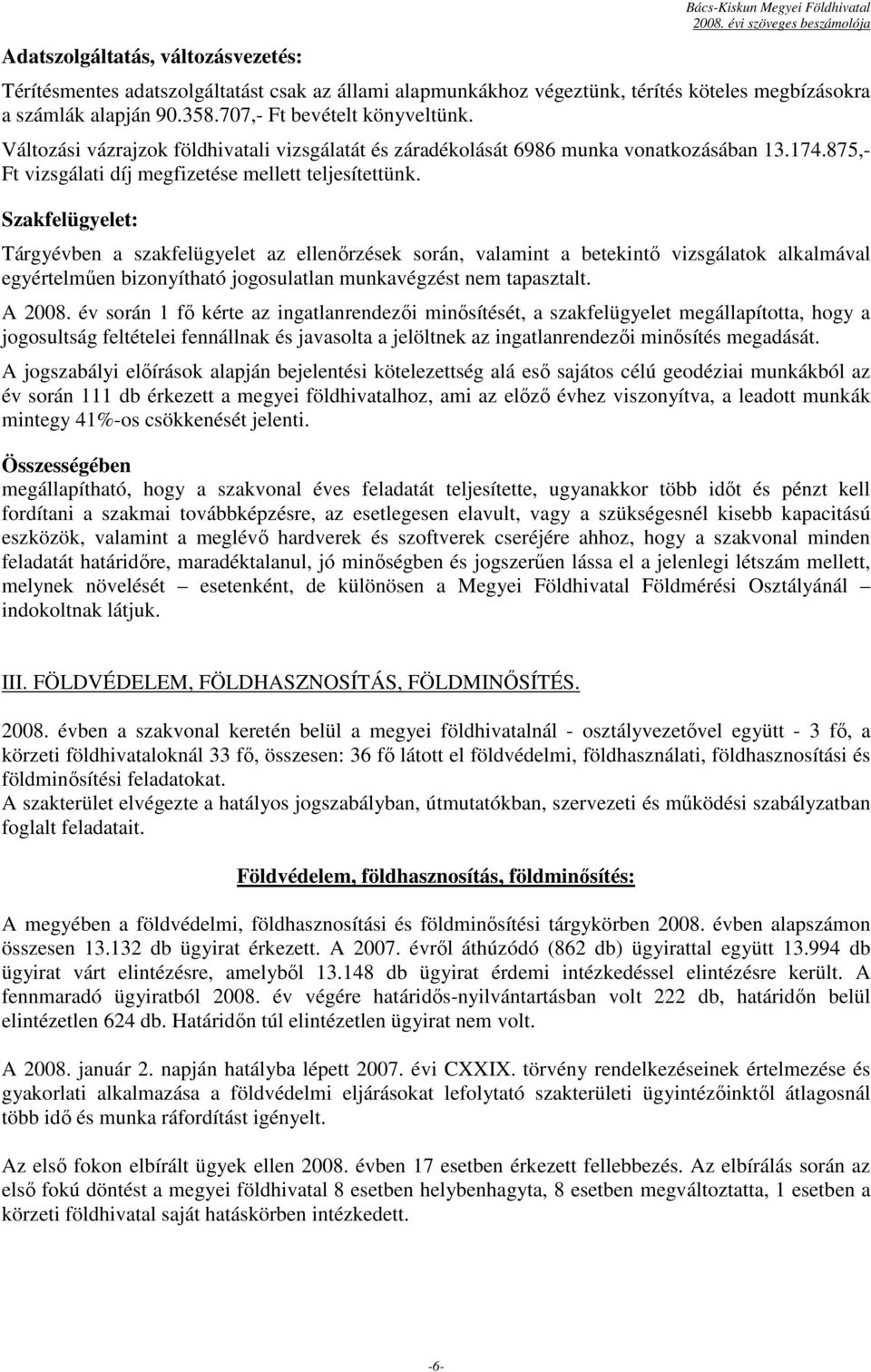 Bács-Kiskun Megyei Földhivatal
2008. évi szöveges beszámolója

Adatszolgáltatás, változásvezetés:

Térítésmentes adatszolgáltatást csak az állami alapmunkákhoz végeztünk, térítés köteles megbízásokra a számlák alapján 90.358.707,- Ft bevételt könyveltünk.
Változási vázrajzok földhivatali vizsgálatát és záradékolását 6986 munka vonatkozásában 13.174.875,- Ft vizsgálati díj megfizetése mellett teljesítettünk.

Szakfelügyelet:

Tárgyévben a szakfelügyelet az ellenőrzések során, valamint a betekintő vizsgálatok alkalmával egyértelműen bizonyítható jogosulatlan munkavégzést nem tapasztalt.

A 2008. év során 1 fő kérte az ingatlanrendezői minősítését, a szakfelügyelet megállapította, hogy a jogosultság feltételei fennállnak és javasolta a jelöltnek az ingatlanrendezői minősítés megadását.

A jogszabályi előírások alapján bejelentési kötelezettség alá eső sajátos célú geodéziai munkákból az év során 111 db érkezett a megyei földhivatalhoz, ami az előző évhez viszonyítva, a leadott munkák mintegy 41%-os csökkenését jelenti.

Összességében
megállapítható, hogy a szakvonal éves feladatát teljesítette, ugyanakkor több időt és pénzt kell fordítani a szakmai továbbképzésre, az esetlegesen elavult, vagy a szükségesnél kisebb kapacitású eszközök, valamint a meglévő hardverek és szoftverek cseréjére ahhoz, hogy a szakvonal minden feladatát határidőre, maradéktalanul, jó minőségben és jogszerűen lássa el a jelenlegi létszám mellett, melynek növelését – esetenként, de különösen a Megyei Földhivatal Földmérési Osztályánál – indokoltnak látjuk.

III. FÖLDVÉDELEM, FÖLDHASZNOSÍTÁS, FÖLDMINŐSÍTÉS.

2008. évben a szakvonal keretén belül a megyei földhivatalnál - osztályvezetővel együtt - 3 fő, a körzeti földhivataloknál 33 fő, összesen: 36 fő látott el földvédelmi, földhasználati, földhasznosítási és földminősítési feladatokat.
A szakterület elvégezte a hatályos jogszabályban, útmutatókban, szervezeti és működési szabályzatban foglalt feladatait.

Földvédelem, földhasznosítás, földminősítés:

A megyében a földvédelmi, földhasznosítási és földminősítési tárgykörben 2008. évben alapszámon összesen 13.132 db ügyirat érkezett. A 2007. évről áthúzódó (862 db) ügyirattal együtt 13.994 db ügyirat várt elintézésre, amelyből 13.148 db ügyirat érdemi intézkedéssel elintézésre került. A fennmaradó ügyiratból 2008. év végére határidős-nyilvántartásban volt 222 db, határidőn belül elintézetlen 624 db. Határidőn túl elintézetlen ügyirat nem volt.

A 2008. január 2. napján hatályba lépett 2007. évi CXXIX. törvény rendelkezéseinek értelmezése és gyakorlati alkalmazása a földvédelmi eljárásokat lefolytató szakterületi ügyintézőinktől átlagosnál több idő és munka ráfordítást igényelt.

Az első fokon elbírált ügyek ellen 2008. évben 17 esetben érkezett fellebbezés. Az elbírálás során az első fokú döntést a megyei földhivatal 8 esetben helybenhagyta, 8 esetben megváltoztatta, 1 esetben a körzeti földhivatal saját hatáskörben intézkedett.

-6-